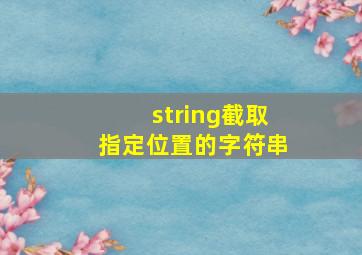 string截取
指定位置的字符串